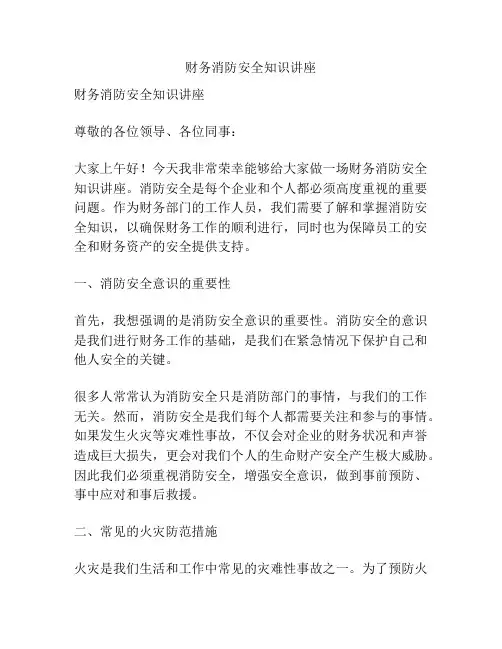 财务消防安全知识讲座

财务消防安全知识讲座

尊敬的各位领导、各位同事：

大家上午好！今天我非常荣幸能够给大家做一场财务消防安全知识讲座。消防安全是每个企业和个人都必须高度重视的重要问题。作为财务部门的工作人员，我们需要了解和掌握消防安全知识，以确保财务工作的顺利进行，同时也为保障员工的安全和财务资产的安全提供支持。

一、消防安全意识的重要性

首先，我想强调的是消防安全意识的重要性。消防安全的意识是我们进行财务工作的基础，是我们在紧急情况下保护自己和他人安全的关键。

很多人常常认为消防安全只是消防部门的事情，与我们的工作无关。然而，消防安全是我们每个人都需要关注和参与的事情。如果发生火灾等灾难性事故，不仅会对企业的财务状况和声誉造成巨大损失，更会对我们个人的生命财产安全产生极大威胁。因此我们必须重视消防安全，增强安全意识，做到事前预防、事中应对和事后救援。

二、常见的火灾防范措施

火灾是我们生活和工作中常见的灾难性事故之一。为了预防火